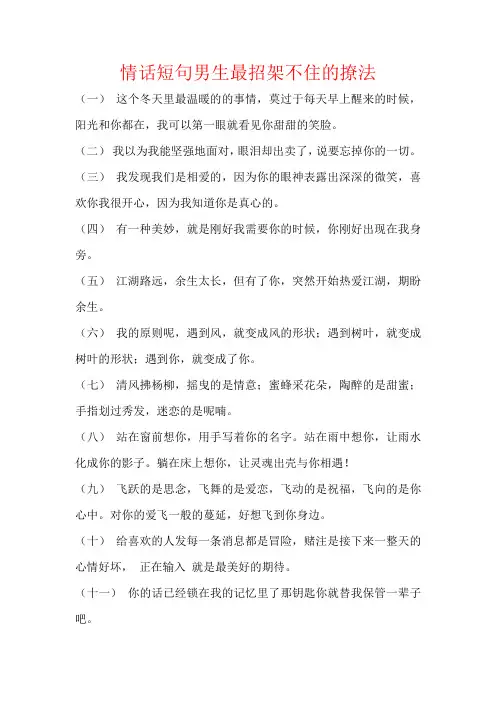 情话短句男生最招架不住的撩法

（一） 这个冬天里最温暖的的事情，莫过于每天早上醒来的时候，阳光和你都在，我可以第一眼就看见你甜甜的笑脸。

（二） 我以为我能坚强地面对，眼泪却出卖了，说要忘掉你的一切。

（三） 我发现我们是相爱的，因为你的眼神表露出深深的微笑，喜欢你我很开心，因为我知道你是真心的。

（四） 有一种美妙，就是刚好我需要你的时候，你刚好出现在我身旁。

（五） 江湖路远，余生太长，但有了你，突然开始热爱江湖，期盼余生。

（六） 我的原则呢，遇到风，就变成风的形状；遇到树叶，就变成树叶的形状；遇到你，就变成了你。

（七） 清风拂杨柳，摇曳的是情意；蜜蜂采花朵，陶醉的是甜蜜；手指划过秀发，迷恋的是呢喃。

（八） 站在窗前想你，用手写着你的名字。站在雨中想你，让雨水化成你的影子。躺在床上想你，让灵魂出壳与你相遇！

（九） 飞跃的是思念，飞舞的是爱恋，飞动的是祝福，飞向的是你心中。对你的爱飞一般的蔓延，好想飞到你身边。

（十） 给喜欢的人发每一条消息都是冒险，赌注是接下来一整天的心情好坏， 正在输入 就是最美好的期待。

（十一） 你的话已经锁在我的记忆里了那钥匙你就替我保管一辈子吧。